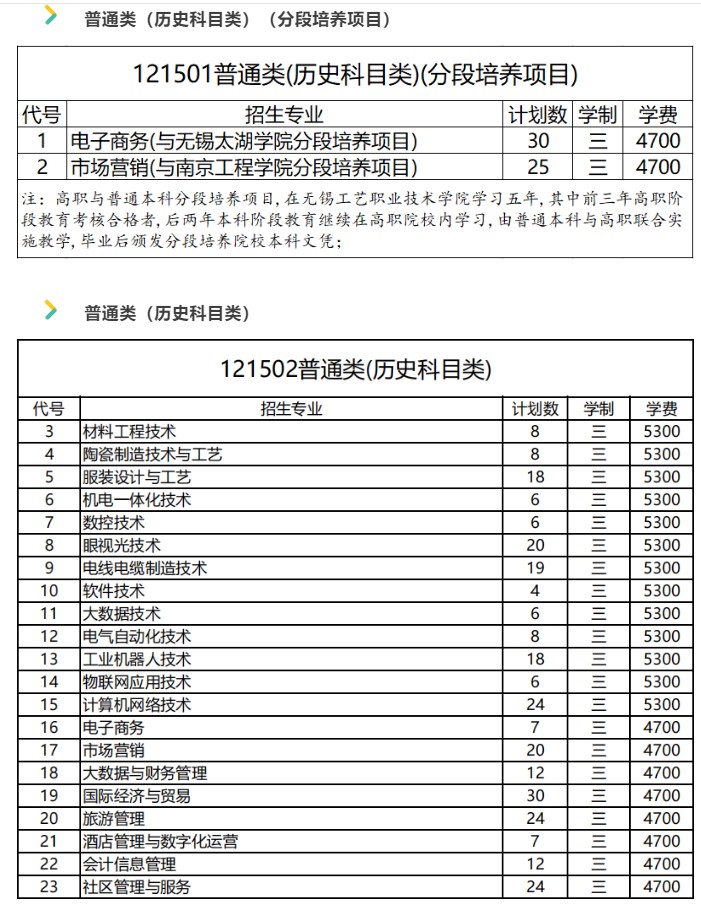 普通类（历史科目类）（分段培养项目）

121501普通类(历史科目类)(分段培养项目)

| 代号 | 招生专业 | 计划数 | 学制 | 学费 |
|---|---|---|---|---|
| 1 | 电子商务(与无锡太湖学院分段培养项目) | 30 | 三 | 4700 |
| 2 | 市场营销(与南京工程学院分段培养项目) | 25 | 三 | 4700 |

注：高职与普通本科分段培养项目，在无锡工艺职业技术学院学习五年，其中前三年高职阶段教育考核合格者，后两年本科阶段教育继续在高职院校内学习，由普通本科与高职联合实施教学，毕业后颁发分段培养院校本科文凭；

普通类（历史科目类）

121502普通类(历史科目类)

| 代号 | 招生专业 | 计划数 | 学制 | 学费 |
|---|---|---|---|---|
| 3 | 材料工程技术 | 8 | 三 | 5300 |
| 4 | 陶瓷制造技术与工艺 | 8 | 三 | 5300 |
| 5 | 服装设计与工艺 | 18 | 三 | 5300 |
| 6 | 机电一体化技术 | 6 | 三 | 5300 |
| 7 | 数控技术 | 6 | 三 | 5300 |
| 8 | 眼视光技术 | 20 | 三 | 5300 |
| 9 | 电线电缆制造技术 | 19 | 三 | 5300 |
| 10 | 软件技术 | 4 | 三 | 5300 |
| 11 | 大数据技术 | 6 | 三 | 5300 |
| 12 | 电气自动化技术 | 8 | 三 | 5300 |
| 13 | 工业机器人技术 | 18 | 三 | 5300 |
| 14 | 物联网应用技术 | 6 | 三 | 5300 |
| 15 | 计算机网络技术 | 24 | 三 | 5300 |
| 16 | 电子商务 | 7 | 三 | 4700 |
| 17 | 市场营销 | 20 | 三 | 4700 |
| 18 | 大数据与财务管理 | 12 | 三 | 4700 |
| 19 | 国际经济与贸易 | 30 | 三 | 4700 |
| 20 | 旅游管理 | 24 | 三 | 4700 |
| 21 | 酒店管理与数字化运营 | 7 | 三 | 4700 |
| 22 | 会计信息管理 | 12 | 三 | 4700 |
| 23 | 社区管理与服务 | 24 | 三 | 4700 |